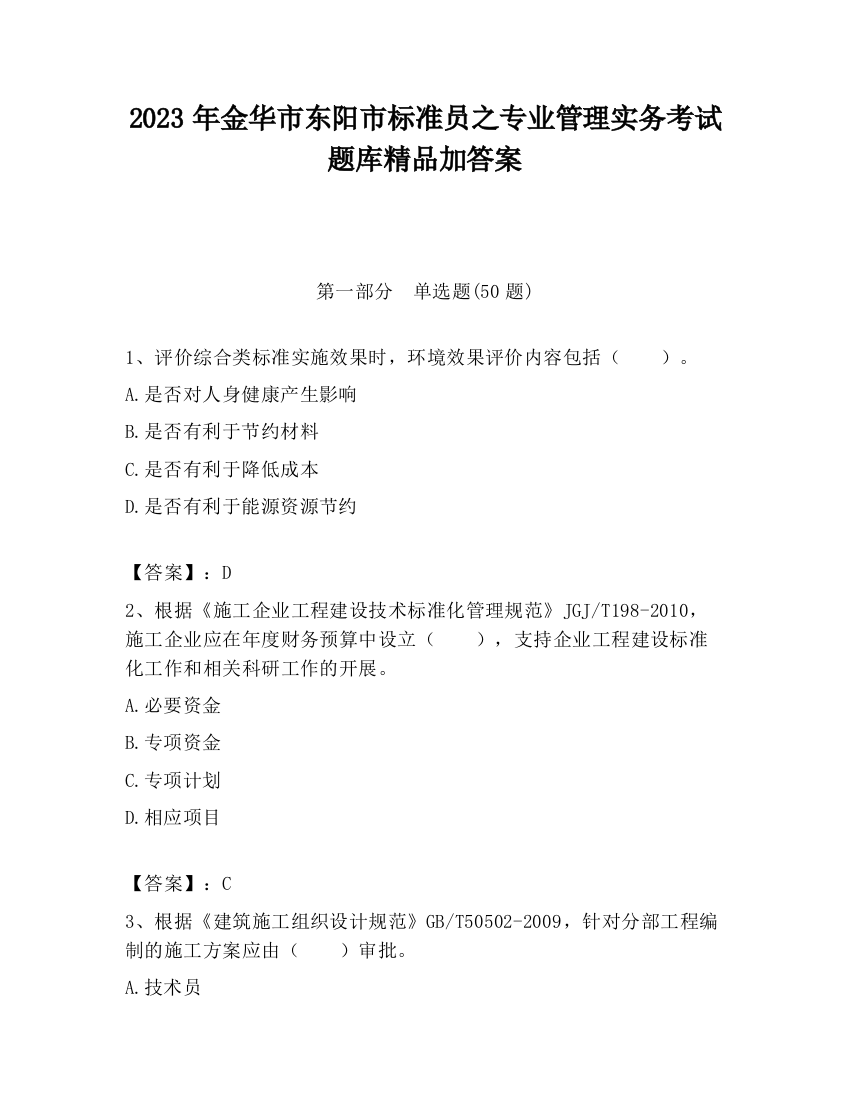 2023 年金华市东阳市标准员之专业管理实务考试题库精品加答案

第一部分　单选题(50 题)

1、评价综合类标准实施效果时，环境效果评价内容包括（　　）。

A.是否对人身健康产生影响

B.是否有利于节约材料

C.是否有利于降低成本

D.是否有利于能源资源节约

【答案】：D

2、根据《施工企业工程建设技术标准化管理规范》JGJ/T198-2010，施工企业应在年度财务预算中设立（　　），支持企业工程建设标准化工作和相关科研工作的开展。

A.必要资金

B.专项资金

C.专项计划

D.相应项目

【答案】：C

3、根据《建筑施工组织设计规范》GB/T50502-2009，针对分部工程编制的施工方案应由（　　）审批。

A.技术员